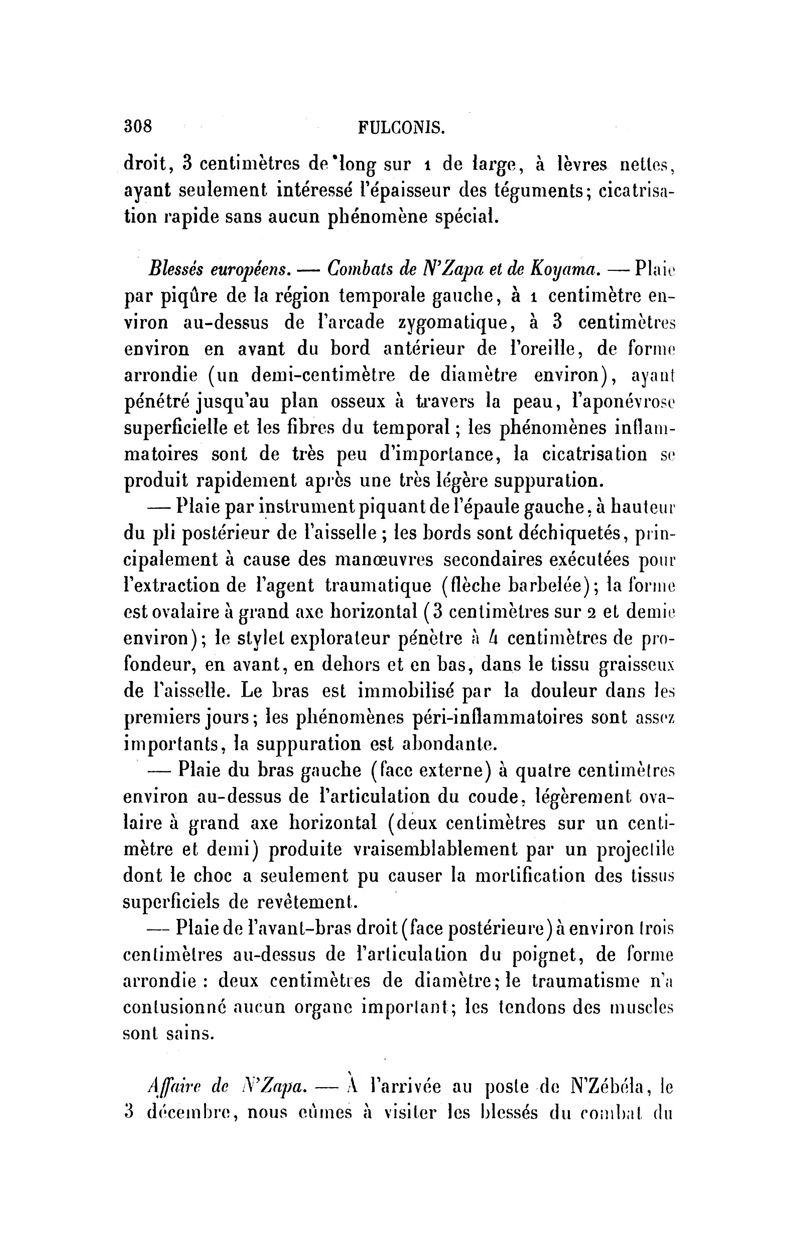 308 FULCONIS.

droit, 3 centimètres de long sur 1 de large, à lèvres nettes, ayant seulement intéressé l'épaisseur des téguments; cicatrisation rapide sans aucun phénomène spécial.

Blessés européens. — Combats de N'Zapa et de Koyama. — Plaie par piqûre de la région temporale gauche, à 1 centimètre environ au-dessus de l'arcade zygomatique, à 3 centimètres environ en avant du bord antérieur de l'oreille, de forme arrondie (un demi-centimètre de diamètre environ), ayant pénétré jusqu'au plan osseux à travers la peau, l'aponévrose superficielle et les fibres du temporal; les phénomènes inflammatoires sont de très peu d'importance, la cicatrisation se produit rapidement après une très légère suppuration.

— Plaie par instrument piquant de l'épaule gauche, à hauteur du pli postérieur de l'aisselle; les bords sont déchiquetés, principalement à cause des manœuvres secondaires exécutées pour l'extraction de l'agent traumatique (flèche barbelée); la forme est ovalaire à grand axe horizontal (3 centimètres sur 2 et demie environ); le stylet explorateur pénètre à 4 centimètres de profondeur, en avant, en dehors et en bas, dans le tissu graisseux de l'aisselle. Le bras est immobilisé par la douleur dans les premiers jours; les phénomènes péri-inflammatoires sont assez importants, la suppuration est abondante.

— Plaie du bras gauche (face externe) à quatre centimètres environ au-dessus de l'articulation du coude, légèrement ovalaire à grand axe horizontal (deux centimètres sur un centimètre et demi) produite vraisemblablement par un projectile dont le choc a seulement pu causer la mortification des tissus superficiels de revêtement.

— Plaie de l'avant-bras droit (face postérieure) à environ trois centimètres au-dessus de l'articulation du poignet, de forme arrondie : deux centimètres de diamètre; le traumatisme n'a contusionné aucun organe important; les tendons des muscles sont sains.

Affaire de N'Zapa. — À l'arrivée au poste de N'Zébéla, le 3 décembre, nous eûmes à visiter les blessés du combat du